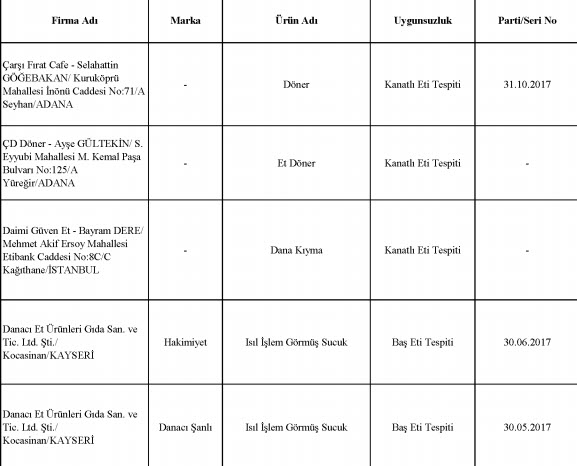 | Firma Adı | Marka | Ürün Adı | Uygunsuzluk | Parti/Seri No |
|---|---|---|---|---|
| Çarşı Fırat Cafe - Selahattin GÖĞEBAKAN/ Kuruköprü Mahallesi İnönü Caddesi No:71/A Seyhan/ADANA | - | Döner | Kanatlı Eti Tespiti | 31.10.2017 |
| ÇD Döner - Ayşe GÜLTEKİN/ S. Eyyubi Mahallesi M. Kemal Paşa Bulvarı No:125/A Yüreğir/ADANA | - | Et Döner | Kanatlı Eti Tespiti | - |
| Daimi Güven Et - Bayram DERE/ Mehmet Akif Ersoy Mahallesi Etibank Caddesi No:8C/C Kağıthane/İSTANBUL | - | Dana Kıyma | Kanatlı Eti Tespiti | - |
| Danacı Et Ürünleri Gıda San. ve Tic. Ltd. Şti./ Kocasinan/KAYSERİ | Hakimiyet | Isıl İşlem Görmüş Sucuk | Baş Eti Tespiti | 30.06.2017 |
| Danacı Et Ürünleri Gıda San. ve Tic. Ltd. Şti./ Kocasinan/KAYSERİ | Danacı Şanlı | Isıl İşlem Görmüş Sucuk | Baş Eti Tespiti | 30.05.2017 |